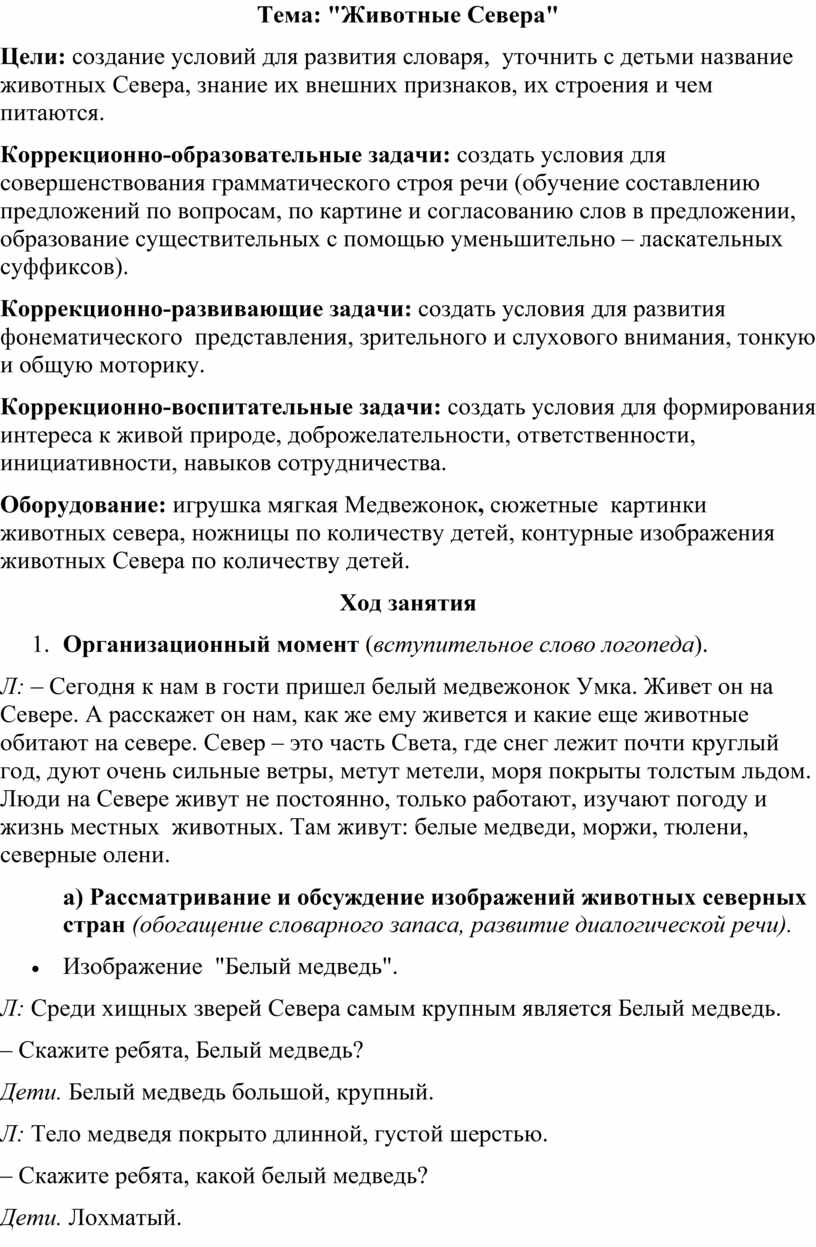 Тема: "Животные Севера"

Цели: создание условий для развития словаря, уточнить с детьми название животных Севера, знание их внешних признаков, их строения и чем питаются.

Коррекционно-образовательные задачи: создать условия для совершенствования грамматического строя речи (обучение составлению предложений по вопросам, по картине и согласованию слов в предложении, образование существительных с помощью уменьшительно – ласкательных суффиксов).

Коррекционно-развивающие задачи: создать условия для развития фонематического представления, зрительного и слухового внимания, тонкую и общую моторику.

Коррекционно-воспитательные задачи: создать условия для формирования интереса к живой природе, доброжелательности, ответственности, инициативности, навыков сотрудничества.

Оборудование: игрушка мягкая Медвежонок, сюжетные картинки животных севера, ножницы по количеству детей, контурные изображения животных Севера по количеству детей.

Ход занятия

1. Организационный момент (вступительное слово логопеда).

Л: – Сегодня к нам в гости пришел белый медвежонок Умка. Живет он на Севере. А расскажет он нам, как же ему живется и какие еще животные обитают на севере. Север – это часть Света, где снег лежит почти круглый год, дуют очень сильные ветры, метут метели, моря покрыты толстым льдом. Люди на Севере живут не постоянно, только работают, изучают погоду и жизнь местных животных. Там живут: белые медведи, моржи, тюлени, северные олени.

а) Рассматривание и обсуждение изображений животных северных стран (обогащение словарного запаса, развитие диалогической речи).

• Изображение "Белый медведь".

Л: Среди хищных зверей Севера самым крупным является Белый медведь.

– Скажите ребята, Белый медведь?

Дети. Белый медведь большой, крупный.

Л: Тело медведя покрыто длинной, густой шерстью.

– Скажите ребята, какой белый медведь?

Дети. Лохматый.